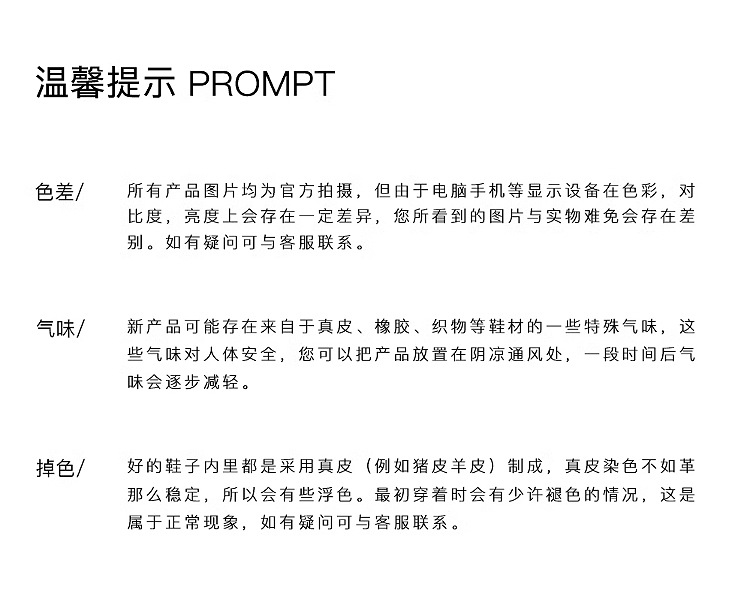 温馨提示 PROMPT

色差/

所有产品图片均为官方拍摄，但由于电脑手机等显示设备在色彩，对比度，亮度上会存在一定差异，您所看到的图片与实物难免会存在差别。如有疑问可与客服联系。

气味/

新产品可能存在来自于真皮、橡胶、织物等鞋材的一些特殊气味，这些气味对人体安全，您可以把产品放置在阴凉通风处，一段时间后气味会逐步减轻。

掉色/

好的鞋子内里都是采用真皮（例如猪皮羊皮）制成，真皮染色不如革那么稳定，所以会有些浮色。最初穿着时会有少许褪色的情况，这是属于正常现象，如有疑问可与客服联系。